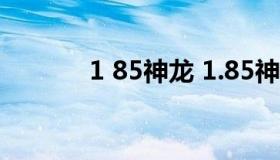 1 85神龙 1.85神